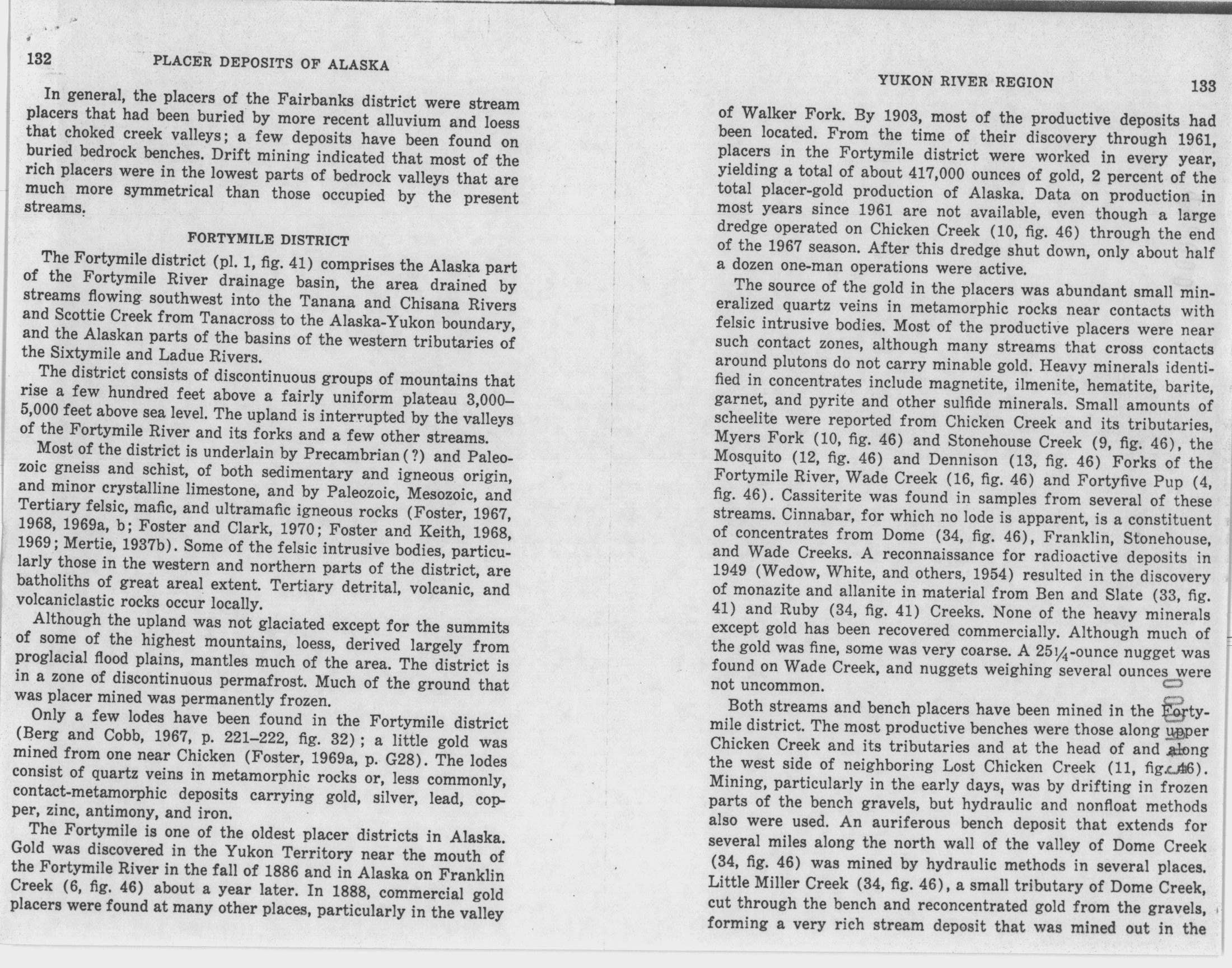 132 PLACER DEPOSITS OF ALASKA

In general, the placers of the Fairbanks district were stream placers that had been buried by more recent alluvium and loess that choked creek valleys; a few deposits have been found on buried bedrock benches. Drift mining indicated that most of the rich placers were in the lowest parts of bedrock valleys that are much more symmetrical than those occupied by the present streams.

FORTYMILE DISTRICT

The Fortymile district (pl. 1, fig. 41) comprises the Alaska part of the Fortymile River drainage basin, the area drained by streams flowing southwest into the Tanana and Chisana Rivers and Scottie Creek from Tanacross to the Alaska-Yukon boundary, and the Alaskan parts of the basins of the western tributaries of the Sixtymile and Ladue Rivers.

The district consists of discontinuous groups of mountains that rise a few hundred feet above a fairly uniform plateau 3,000–5,000 feet above sea level. The upland is interrupted by the valleys of the Fortymile River and its forks and a few other streams.

Most of the district is underlain by Precambrian(?) and Paleozoic gneiss and schist, of both sedimentary and igneous origin, and minor crystalline limestone, and by Paleozoic, Mesozoic, and Tertiary felsic, mafic, and ultramafic igneous rocks (Foster, 1967, 1968, 1969a, b; Foster and Clark, 1970; Foster and Keith, 1968, 1969; Mertie, 1937b). Some of the felsic intrusive bodies, particularly those in the western and northern parts of the district, are batholiths of great areal extent. Tertiary detrital, volcanic, and volcaniclastic rocks occur locally.

Although the upland was not glaciated except for the summits of some of the highest mountains, loess, derived largely from proglacial flood plains, mantles much of the area. The district is in a zone of discontinuous permafrost. Much of the ground that was placer mined was permanently frozen.

Only a few lodes have been found in the Fortymile district (Berg and Cobb, 1967, p. 221–222, fig. 32); a little gold was mined from one near Chicken (Foster, 1969a, p. G28). The lodes consist of quartz veins in metamorphic rocks or, less commonly, contact-metamorphic deposits carrying gold, silver, lead, copper, zinc, antimony, and iron.

The Fortymile is one of the oldest placer districts in Alaska. Gold was discovered in the Yukon Territory near the mouth of the Fortymile River in the fall of 1886 and in Alaska on Franklin Creek (6, fig. 46) about a year later. In 1888, commercial gold placers were found at many other places, particularly in the valley

YUKON RIVER REGION 133

of Walker Fork. By 1903, most of the productive deposits had been located. From the time of their discovery through 1961, placers in the Fortymile district were worked in every year, yielding a total of about 417,000 ounces of gold, 2 percent of the total placer-gold production of Alaska. Data on production in most years since 1961 are not available, even though a large dredge operated on Chicken Creek (10, fig. 46) through the end of the 1967 season. After this dredge shut down, only about half a dozen one-man operations were active.

The source of the gold in the placers was abundant small mineralized quartz veins in metamorphic rocks near contacts with felsic intrusive bodies. Most of the productive placers were near such contact zones, although many streams that cross contacts around plutons do not carry minable gold. Heavy minerals identified in concentrates include magnetite, ilmenite, hematite, barite, garnet, and pyrite and other sulfide minerals. Small amounts of scheelite were reported from Chicken Creek and its tributaries, Myers Fork (10, fig. 46) and Stonehouse Creek (9, fig. 46), the Mosquito (12, fig. 46) and Dennison (13, fig. 46) Forks of the Fortymile River, Wade Creek (16, fig. 46) and Fortyfive Pup (4, fig. 46). Cassiterite was found in samples from several of these streams. Cinnabar, for which no lode is apparent, is a constituent of concentrates from Dome (34, fig. 46), Franklin, Stonehouse, and Wade Creeks. A reconnaissance for radioactive deposits in 1949 (Wedow, White, and others, 1954) resulted in the discovery of monazite and allanite in material from Ben and Slate (33, fig. 41) and Ruby (34, fig. 41) Creeks. None of the heavy minerals except gold has been recovered commercially. Although much of the gold was fine, some was very coarse. A 25¼-ounce nugget was found on Wade Creek, and nuggets weighing several ounces were not uncommon.

Both streams and bench placers have been mined in the Fortymile district. The most productive benches were those along upper Chicken Creek and its tributaries and at the head of and along the west side of neighboring Lost Chicken Creek (11, fig. 46). Mining, particularly in the early days, was by drifting in frozen parts of the bench gravels, but hydraulic and nonfloat methods also were used. An auriferous bench deposit that extends for several miles along the north wall of the valley of Dome Creek (34, fig. 46) was mined by hydraulic methods in several places. Little Miller Creek (34, fig. 46), a small tributary of Dome Creek, cut through the bench and reconcentrated gold from the gravels, forming a very rich stream deposit that was mined out in the